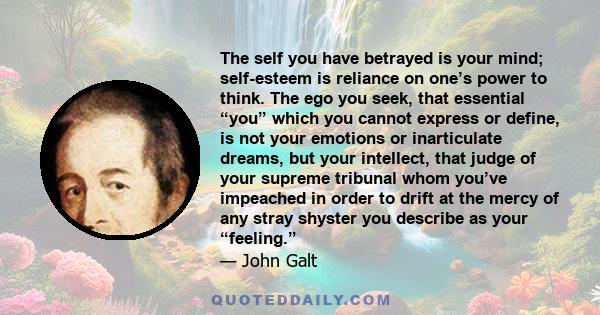 The self you have betrayed is your mind; self-esteem is reliance on one’s power to think. The ego you seek, that essential “you” which you cannot express or define, is not your emotions or inarticulate dreams, but your intellect, that judge of your supreme tribunal whom you’ve impeached in order to drift at the mercy of any stray shyster you describe as your “feeling.”
— John Galt

QUOTEDDAILY.COM